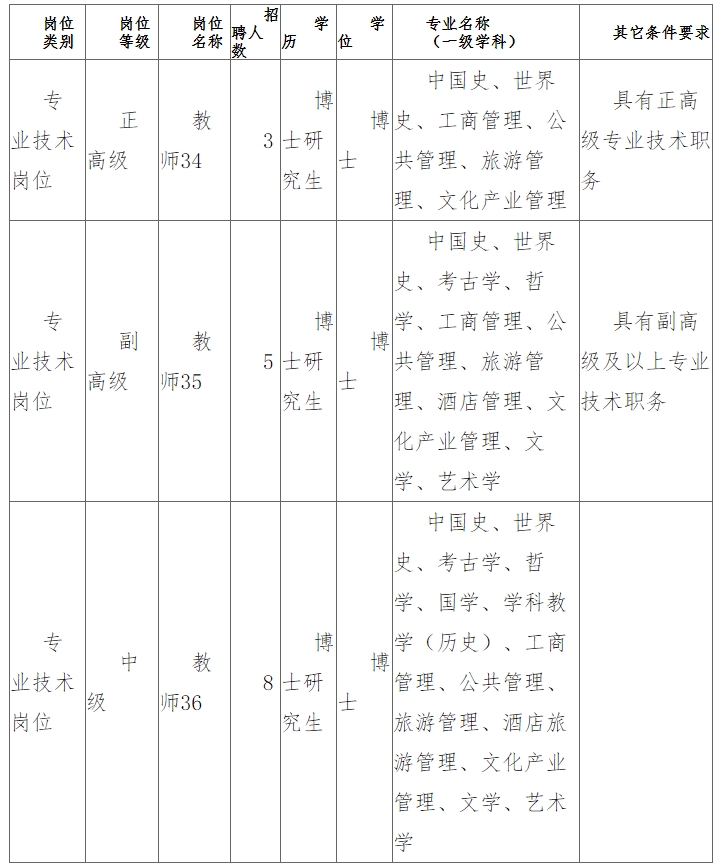 | 岗位类别 | 岗位等级 | 岗位名称 | 招聘人数 | 学历 | 学位 | 专业名称（一级学科） | 其它条件要求 |
|---|---|---|---|---|---|---|---|
| 专业技术岗位 | 正高级 | 教师34 | 3 | 博士研究生 | 博士 | 中国史、世界史、工商管理、公共管理、旅游管理、文化产业管理 | 具有正高级专业技术职务 |
| 专业技术岗位 | 副高级 | 教师35 | 5 | 博士研究生 | 博士 | 中国史、世界史、考古学、哲学、工商管理、公共管理、旅游管理、酒店管理、文化产业管理、文学、艺术学 | 具有副高级及以上专业技术职务 |
| 专业技术岗位 | 中级 | 教师36 | 8 | 博士研究生 | 博士 | 中国史、世界史、考古学、哲学、国学、学科教学（历史）、工商管理、公共管理、旅游管理、酒店旅游管理、文化产业管理、文学、艺术学 | |